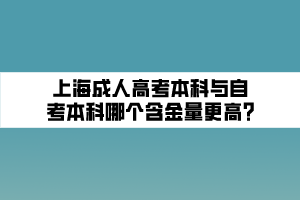 上海成人高考本科与自考本科哪个含金量更高?